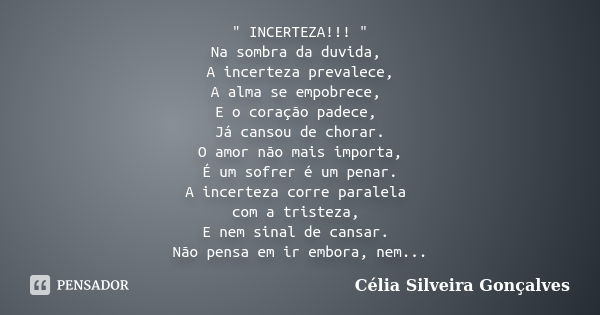 " INCERTEZA!!! "
Na sombra da duvida,
A incerteza prevalece,
A alma se empobrece,
E o coração padece,
Já cansou de chorar.
O amor não mais importa,
É um sofrer é um penar.
A incerteza corre paralela
com a tristeza,
E nem sinal de cansar.
Não pensa em ir embora, nem...

PENSADOR

Célia Silveira Gonçalves